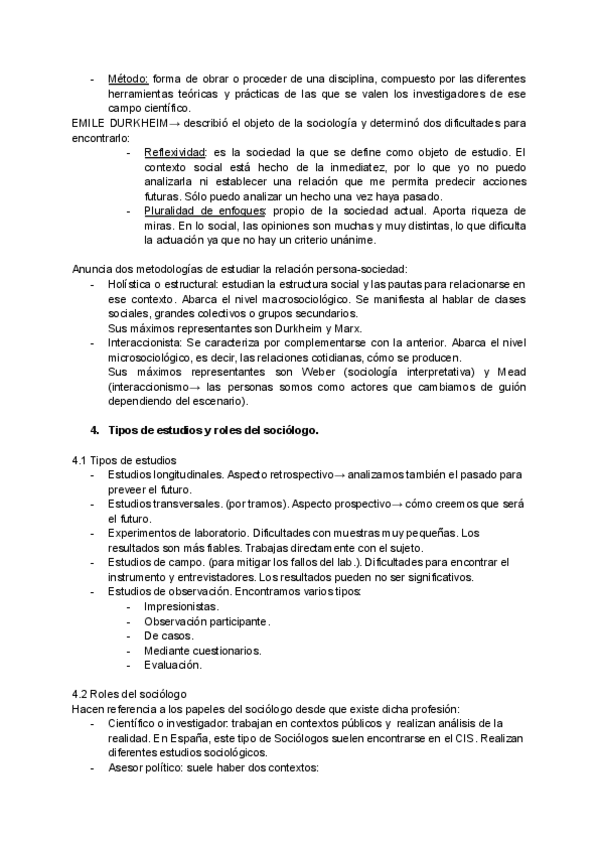 - Método: forma de obrar o proceder de una disciplina, compuesto por las diferentes herramientas teóricas y prácticas de las que se valen los investigadores de ese campo científico.

EMILE DURKHEIM→ describió el objeto de la sociología y determinó dos dificultades para encontrarlo:

- Reflexividad: es la sociedad la que se define como objeto de estudio. El contexto social está hecho de la inmediatez, por lo que yo no puedo analizarla ni establecer una relación que me permita predecir acciones futuras. Sólo puedo analizar un hecho una vez haya pasado.
- Pluralidad de enfoques: propio de la sociedad actual. Aporta riqueza de miras. En lo social, las opiniones son muchas y muy distintas, lo que dificulta la actuación ya que no hay un criterio unánime.

Anuncia dos metodologías de estudiar la relación persona-sociedad:

- Holística o estructural: estudian la estructura social y las pautas para relacionarse en ese contexto. Abarca el nivel macrosociológico. Se manifiesta al hablar de clases sociales, grandes colectivos o grupos secundarios.
Sus máximos representantes son Durkheim y Marx.
- Interaccionista: Se caracteriza por complementarse con la anterior. Abarca el nivel microsociológico, es decir, las relaciones cotidianas, cómo se producen.
Sus máximos representantes son Weber (sociología interpretativa) y Mead (interaccionismo→ las personas somos como actores que cambiamos de guión dependiendo del escenario).

4. Tipos de estudios y roles del sociólogo.

4.1 Tipos de estudios

- Estudios longitudinales. Aspecto retrospectivo→ analizamos también el pasado para preveer el futuro.
- Estudios transversales. (por tramos). Aspecto prospectivo→ cómo creemos que será el futuro.
- Experimentos de laboratorio. Dificultades con muestras muy pequeñas. Los resultados son más fiables. Trabajas directamente con el sujeto.
- Estudios de campo. (para mitigar los fallos del lab.). Dificultades para encontrar el instrumento y entrevistadores. Los resultados pueden no ser significativos.
- Estudios de observación. Encontramos varios tipos:
  - Impresionistas.
  - Observación participante.
  - De casos.
  - Mediante cuestionarios.
  - Evaluación.

4.2 Roles del sociólogo
Hacen referencia a los papeles del sociólogo desde que existe dicha profesión:

- Científico o investigador: trabajan en contextos públicos y realizan análisis de la realidad. En España, este tipo de Sociólogos suelen encontrarse en el CIS. Realizan diferentes estudios sociológicos.
- Asesor político: suele haber dos contextos: